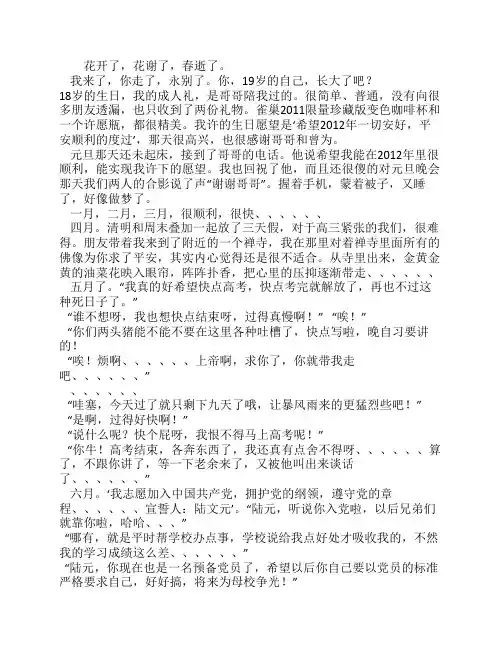 花开了，花谢了，春逝了。

我来了，你走了，永别了。你，19岁的自己，长大了吧？

18岁的生日，我的成人礼，是哥哥陪我过的。很简单、普通，没有向很多朋友透漏，也只收到了两份礼物。雀巢2011限量珍藏版变色咖啡杯和一个许愿瓶，都很精美。我许的生日愿望是‘希望2012年一切安好，平安顺利的度过’，那天很高兴，也很感谢哥哥和曾为。

元旦那天还未起床，接到了哥哥的电话。他说希望我能在2012年里很顺利，能实现我许下的愿望。我也回祝了他，而且还很傻的对元旦晚会那天我们两人的合影说了声“谢谢哥哥”。握着手机，蒙着被子，又睡了，好像做梦了。

一月，二月，三月，很顺利，很快、、、、、、

四月。清明和周末叠加一起放了三天假，对于高三紧张的我们，很难得。朋友带着我来到了附近的一个禅寺，我在那里对着禅寺里面所有的佛像为你求了平安，其实内心觉得还是很不适合。从寺里出来，金黄金黄的油菜花映入眼帘，阵阵扑香，把心里的压抑逐渐带走、、、、、、

五月了。“我真的好希望快点高考，快点考完就解放了，再也不过这种死日子了。”

“谁不想呀，我也想快点结束呀，过得真慢啊！”“唉！”

“你们两头猪能不能不要在这里各种吐槽了，快点写啦，晚自习要讲的！

“唉！烦啊、、、、、、上帝啊，求你了，你就带我走吧、、、、、、”

、、、、、、

“哇塞，今天过了就只剩下九天了哦，让暴风雨来的更猛烈些吧！”

“是啊，过得好快啊！”

“说什么呢？快个屁呀，我恨不得马上高考呢！”

“你牛！高考结束，各奔东西了，我还真有点舍不得呀、、、、、、算了，不跟你讲了，等一下老余来了，又被他叫出来谈话了、、、、、、”

六月。‘我志愿加入中国共产党，拥护党的纲领，遵守党的章程、、、、、、宣誓人：陆文元’。“陆元，听说你入党啦，以后兄弟们就靠你啦，哈哈、、、”

“哪有，就是平时帮学校办点事，学校说给我点好处才吸收我的，不然我的学习成绩这么差、、、、、、”

“陆元，你现在也是一名预备党员了，希望以后你自己要以党员的标准严格要求自己，好好搞，将来为母校争光！”